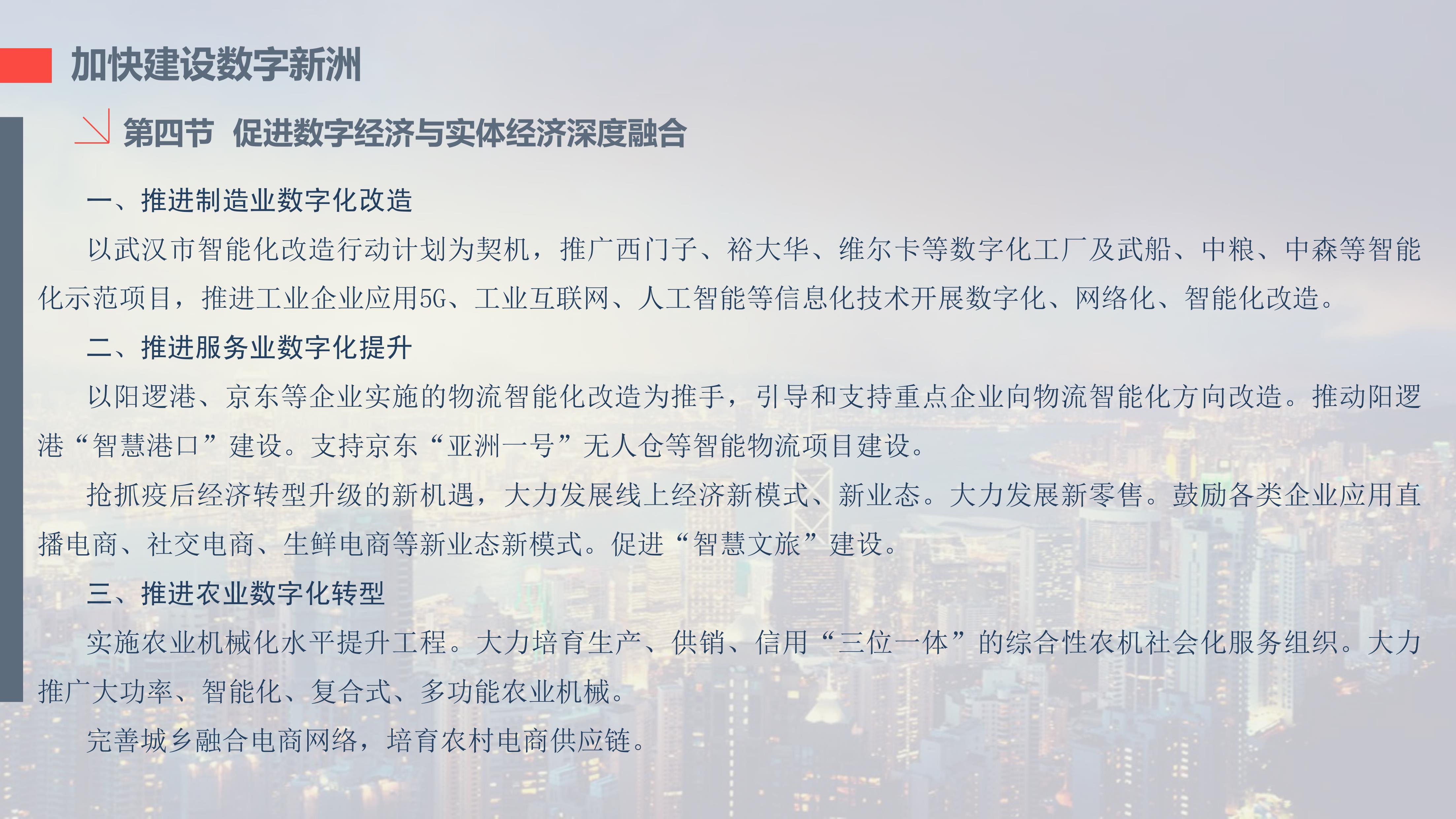 加快建设数字新洲

第四节 促进数字经济与实体经济深度融合

一、推进制造业数字化改造

以武汉市智能化改造行动计划为契机，推广西门子、裕大华、维尔卡等数字化工厂及武船、中粮、中森等智能化示范项目，推进工业企业应用5G、工业互联网、人工智能等信息化技术开展数字化、网络化、智能化改造。

二、推进服务业数字化提升

以阳逻港、京东等企业实施的物流智能化改造为推手，引导和支持重点企业向物流智能化方向改造。推动阳逻港“智慧港口”建设。支持京东“亚洲一号”无人仓等智能物流项目建设。

抢抓疫后经济转型升级的新机遇，大力发展线上经济新模式、新业态。大力发展新零售。鼓励各类企业应用直播电商、社交电商、生鲜电商等新业态新模式。促进“智慧文旅”建设。

三、推进农业数字化转型

实施农业机械化水平提升工程。大力培育生产、供销、信用“三位一体”的综合性农机社会化服务组织。大力推广大功率、智能化、复合式、多功能农业机械。

完善城乡融合电商网络，培育农村电商供应链。